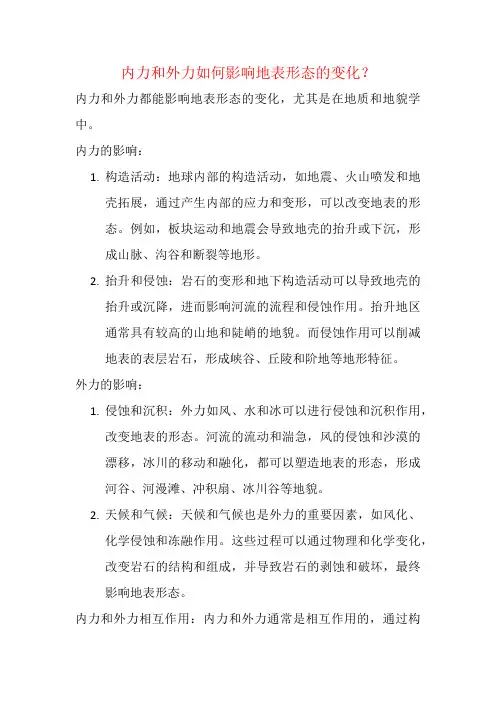 内力和外力如何影响地表形态的变化？

内力和外力都能影响地表形态的变化，尤其是在地质和地貌学中。

内力的影响：

1. 构造活动：地球内部的构造活动，如地震、火山喷发和地壳拓展，通过产生内部的应力和变形，可以改变地表的形态。例如，板块运动和地震会导致地壳的抬升或下沉，形成山脉、沟谷和断裂等地形。

2. 抬升和侵蚀：岩石的变形和地下构造活动可以导致地壳的抬升或沉降，进而影响河流的流程和侵蚀作用。抬升地区通常具有较高的山地和陡峭的地貌。而侵蚀作用可以削减地表的表层岩石，形成峡谷、丘陵和阶地等地形特征。

外力的影响：

1. 侵蚀和沉积：外力如风、水和冰可以进行侵蚀和沉积作用，改变地表的形态。河流的流动和湍急，风的侵蚀和沙漠的漂移，冰川的移动和融化，都可以塑造地表的形态，形成河谷、河漫滩、冲积扇、冰川谷等地貌。

2. 天候和气候：天候和气候也是外力的重要因素，如风化、化学侵蚀和冻融作用。这些过程可以通过物理和化学变化，改变岩石的结构和组成，并导致岩石的剥蚀和破坏，最终影响地表形态。

内力和外力相互作用：内力和外力通常是相互作用的，通过构